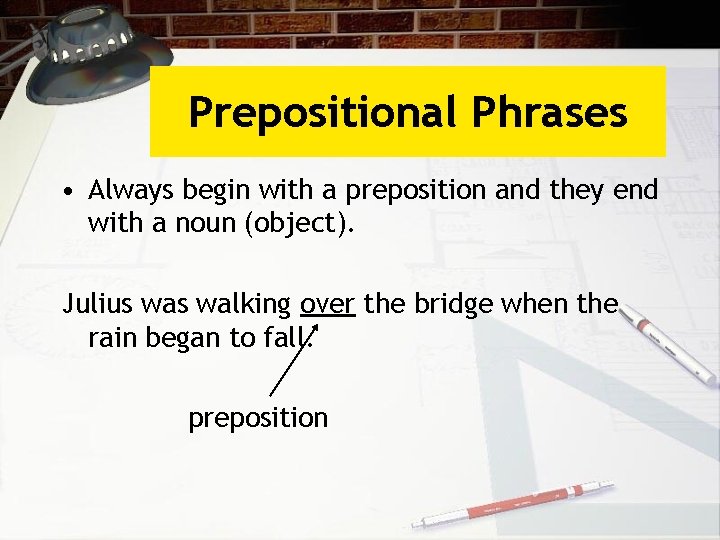 Prepositional Phrases

• Always begin with a preposition and they end with a noun (object).

Julius was walking over the bridge when the rain began to fall.

preposition